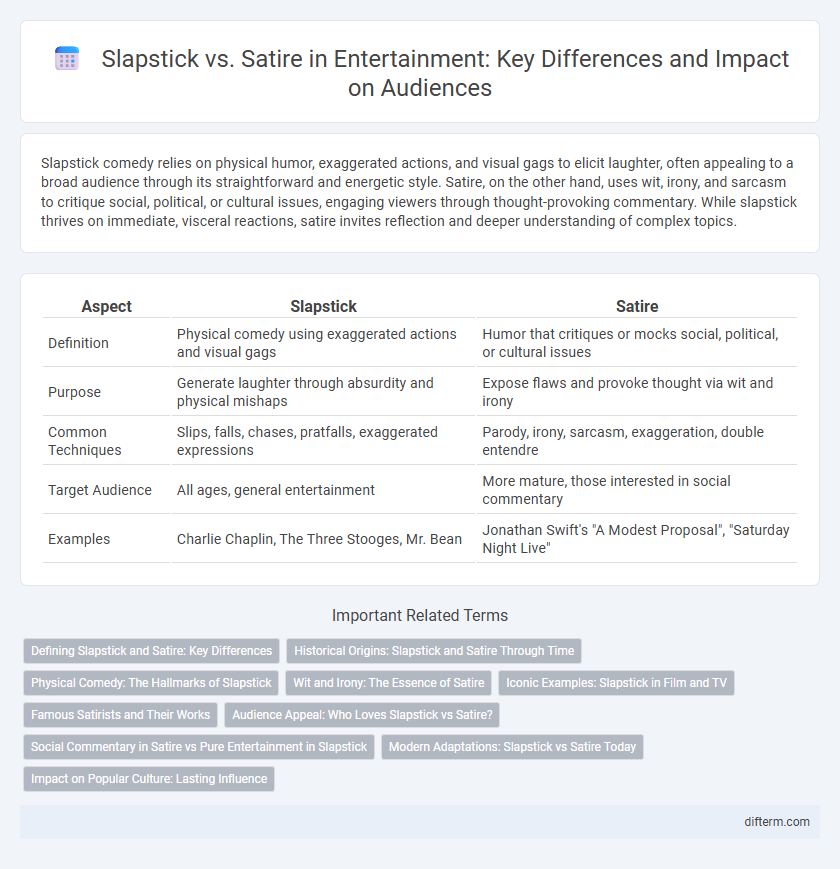 Slapstick vs. Satire in Entertainment: Key Differences and Impact on Audiences

Slapstick comedy relies on physical humor, exaggerated actions, and visual gags to elicit laughter, often appealing to a broad audience through its straightforward and energetic style. Satire, on the other hand, uses wit, irony, and sarcasm to critique social, political, or cultural issues, engaging viewers through thought-provoking commentary. While slapstick thrives on immediate, visceral reactions, satire invites reflection and deeper understanding of complex topics.

| Aspect | Slapstick | Satire |
|---|---|---|
| Definition | Physical comedy using exaggerated actions and visual gags | Humor that critiques or mocks social, political, or cultural issues |
| Purpose | Generate laughter through absurdity and physical mishaps | Expose flaws and provoke thought via wit and irony |
| Common Techniques | Slips, falls, chases, pratfalls, exaggerated expressions | Parody, irony, sarcasm, exaggeration, double entendre |
| Target Audience | All ages, general entertainment | More mature, those interested in social commentary |
| Examples | Charlie Chaplin, The Three Stooges, Mr. Bean | Jonathan Swift's "A Modest Proposal", "Saturday Night Live" |

Important Related Terms

Defining Slapstick and Satire: Key Differences
Historical Origins: Slapstick and Satire Through Time
Physical Comedy: The Hallmarks of Slapstick
Wit and Irony: The Essence of Satire
Iconic Examples: Slapstick in Film and TV
Famous Satirists and Their Works
Audience Appeal: Who Loves Slapstick vs Satire?
Social Commentary in Satire vs Pure Entertainment in Slapstick
Modern Adaptations: Slapstick vs Satire Today
Impact on Popular Culture: Lasting Influence

difterm.com